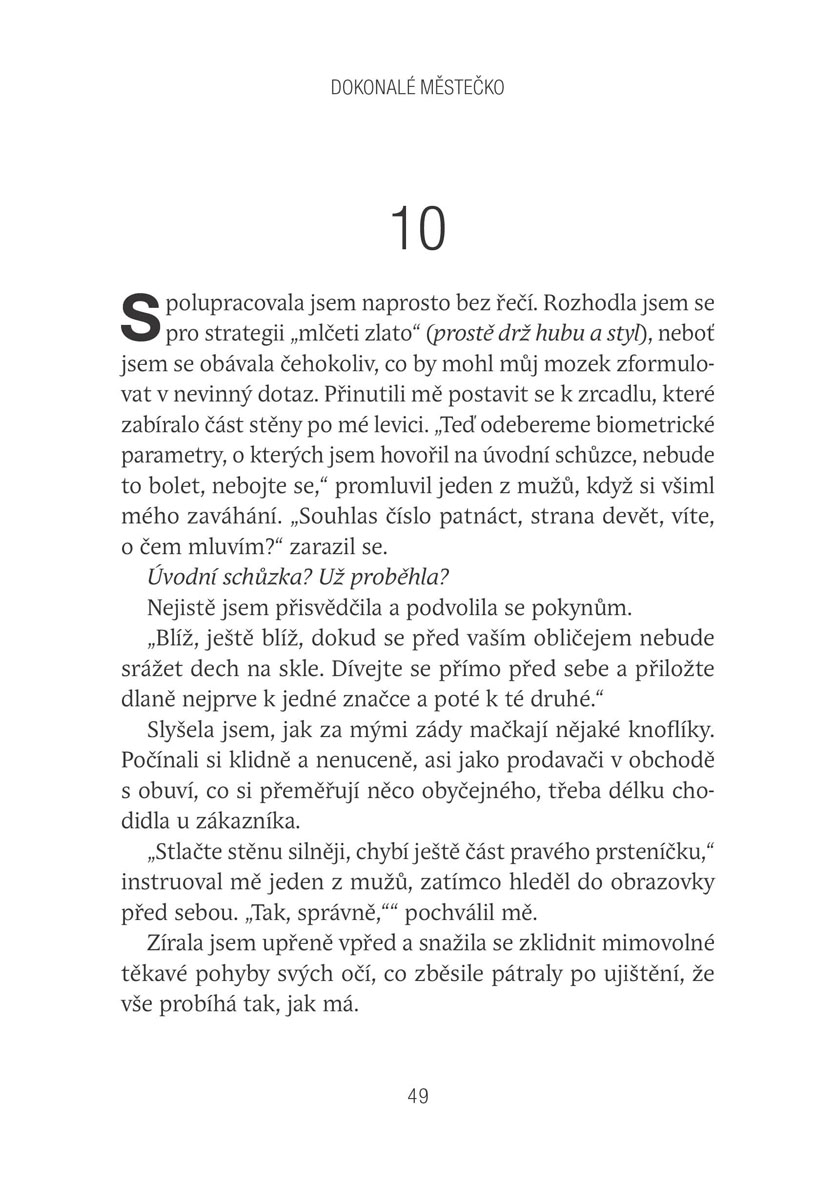 DOKONALÉ MĚSTEČKO

10

Spolupracovala jsem naprosto bez řečí. Rozhodla jsem se pro strategii „mlčeti zlato“ (prostě drž hubu a styl), neboť jsem se obávala čehokoliv, co by mohl můj mozek zformulovat v nevinný dotaz. Přinutili mě postavit se k zrcadlu, které zabíralo část stěny po mé levici. „Teď odebereme biometrické parametry, o kterých jsem hovořil na úvodní schůzce, nebude to bolet, nebojte se,“ promluvil jeden z mužů, když si všiml mého zaváhání. „Souhlas číslo patnáct, strana devět, víte, o čem mluvím?“ zarazil se.

Úvodní schůzka? Už proběhla?

Nejistě jsem přisvědčila a podvolila se pokynům.

„Blíž, ještě blíž, dokud se před vaším obličejem nebude srážet dech na skle. Dívejte se přímo před sebe a přiložte dlaně nejprve k jedné značce a poté k té druhé.“

Slyšela jsem, jak za mými zády mačkají nějaké knoflíky. Počínali si klidně a nenuceně, asi jako prodavači v obchodě s obuví, co si přeměřují něco obyčejného, třeba délku chodidla u zákazníka.

„Stlačte stěnu silněji, chybí ještě část pravého prsteníčku,“ instruoval mě jeden z mužů, zatímco hleděl do obrazovky před sebou. „Tak, správně,““ pochválil mě.

Zírala jsem upřeně vpřed a snažila se zklidnit mimovolné těkavé pohyby svých očí, co zběsile pátraly po ujištění, že vše probíhá tak, jak má.

49